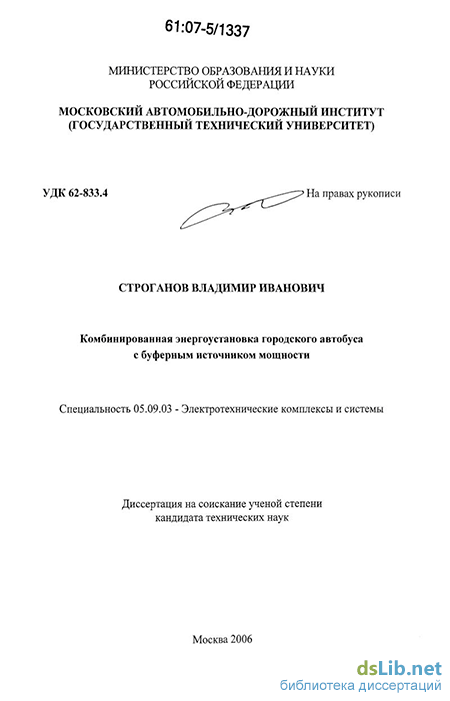 61:07-5/1337

МИНИСТЕРСТВО ОБРАЗОВАНИЯ И НАУКИ
РОССИЙСКОЙ ФЕДЕРАЦИИ

МОСКОВСКИЙ АВТОМОБИЛЬНО-ДОРОЖНЫЙ ИНСТИТУТ
(ГОСУДАРСТВЕННЫЙ ТЕХНИЧЕСКИЙ УНИВЕРСИТЕТ)

УДК 62-833.4

На правах рукописи

СТРОГАНОВ ВЛАДИМИР ИВАНОВИЧ

Комбинированная энергоустановка городского автобуса
с буферным источником мощности

Специальность 05.09.03 - Электротехнические комплексы и системы

Диссертация на соискание ученой степени
кандидата технических наук

Москва 2006

dsLib.net
библиотека диссертаций